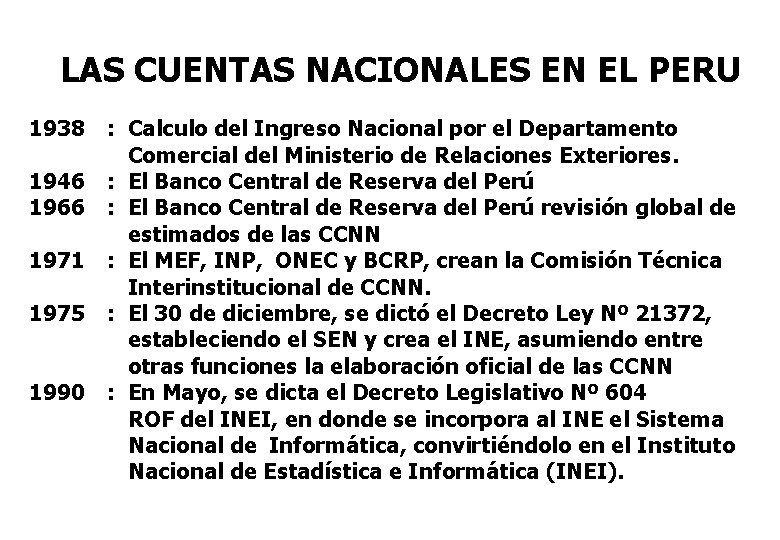 LAS CUENTAS NACIONALES EN EL PERU

1938 : Calculo del Ingreso Nacional por el Departamento Comercial del Ministerio de Relaciones Exteriores.
1946 : El Banco Central de Reserva del Perú
1966 : El Banco Central de Reserva del Perú revisión global de estimados de las CCNN
1971 : El MEF, INP, ONEC y BCRP, crean la Comisión Técnica Interinstitucional de CCNN.
1975 : El 30 de diciembre, se dictó el Decreto Ley Nº 21372, estableciendo el SEN y crea el INE, asumiendo entre otras funciones la elaboración oficial de las CCNN
1990 : En Mayo, se dicta el Decreto Legislativo Nº 604 ROF del INEI, en donde se incorpora al INE el Sistema Nacional de Informática, convirtiéndolo en el Instituto Nacional de Estadística e Informática (INEI).